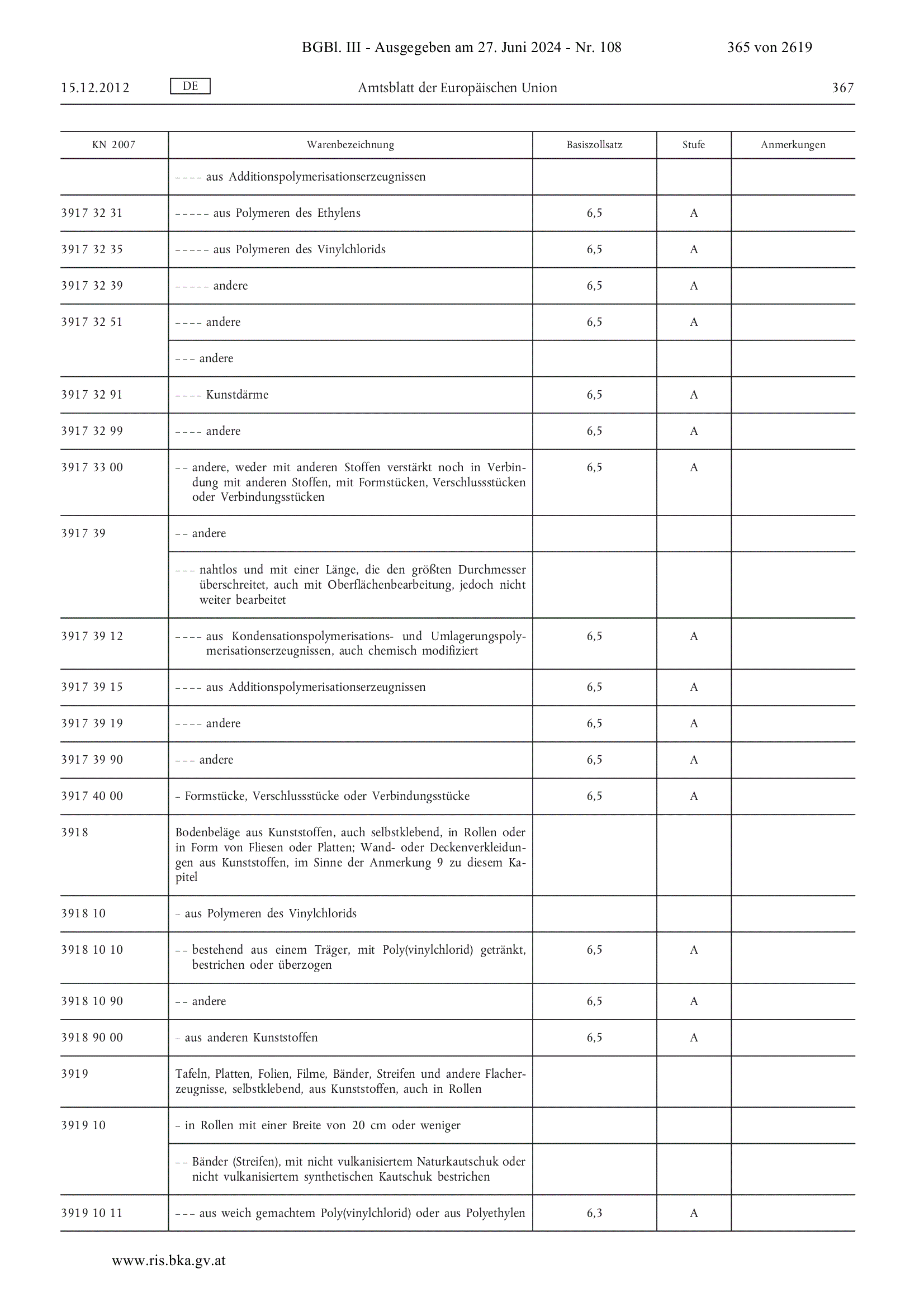 BGBl. III - Ausgegeben am 27. Juni 2024 - Nr. 108 365 von 2619

15.12.2012 DE Amtsblatt der Europäischen Union 367

| KN 2007 | Warenbezeichnung | Basiszollsatz | Stufe | Anmerkungen |
|---|---|---|---|---|
| | – – – – aus Additionspolymerisationserzeugnissen | | | |
| 3917 32 31 | – – – – – aus Polymeren des Ethylens | 6,5 | A | |
| 3917 32 35 | – – – – – aus Polymeren des Vinylchlorids | 6,5 | A | |
| 3917 32 39 | – – – – – andere | 6,5 | A | |
| 3917 32 51 | – – – – andere | 6,5 | A | |
| | – – – andere | | | |
| 3917 32 91 | – – – – Kunstdärme | 6,5 | A | |
| 3917 32 99 | – – – – andere | 6,5 | A | |
| 3917 33 00 | – – andere, weder mit anderen Stoffen verstärkt noch in Verbindung mit anderen Stoffen, mit Formstücken, Verschlussstücken oder Verbindungsstücken | 6,5 | A | |
| 3917 39 | – – andere | | | |
| | – – – nahtlos und mit einer Länge, die den größten Durchmesser überschreitet, auch mit Oberflächenbearbeitung, jedoch nicht weiter bearbeitet | | | |
| 3917 39 12 | – – – – aus Kondensationspolymerisations- und Umlagerungspolymerisationserzeugnissen, auch chemisch modifiziert | 6,5 | A | |
| 3917 39 15 | – – – – aus Additionspolymerisationserzeugnissen | 6,5 | A | |
| 3917 39 19 | – – – – andere | 6,5 | A | |
| 3917 39 90 | – – – andere | 6,5 | A | |
| 3917 40 00 | – Formstücke, Verschlussstücke oder Verbindungsstücke | 6,5 | A | |
| 3918 | Bodenbeläge aus Kunststoffen, auch selbstklebend, in Rollen oder in Form von Fliesen oder Platten; Wand- oder Deckenverkleidungen aus Kunststoffen, im Sinne der Anmerkung 9 zu diesem Kapitel | | | |
| 3918 10 | – aus Polymeren des Vinylchlorids | | | |
| 3918 10 10 | – – bestehend aus einem Träger, mit Poly(vinylchlorid) getränkt, bestrichen oder überzogen | 6,5 | A | |
| 3918 10 90 | – – andere | 6,5 | A | |
| 3918 90 00 | – aus anderen Kunststoffen | 6,5 | A | |
| 3919 | Tafeln, Platten, Folien, Filme, Bänder, Streifen und andere Flacherzeugnisse, selbstklebend, aus Kunststoffen, auch in Rollen | | | |
| 3919 10 | – in Rollen mit einer Breite von 20 cm oder weniger | | | |
| | – – Bänder (Streifen), mit nicht vulkanisiertem Naturkautschuk oder nicht vulkanisiertem synthetischen Kautschuk bestrichen | | | |
| 3919 10 11 | – – – aus weich gemachtem Poly(vinylchlorid) oder aus Polyethylen | 6,3 | A | |

www.ris.bka.gv.at